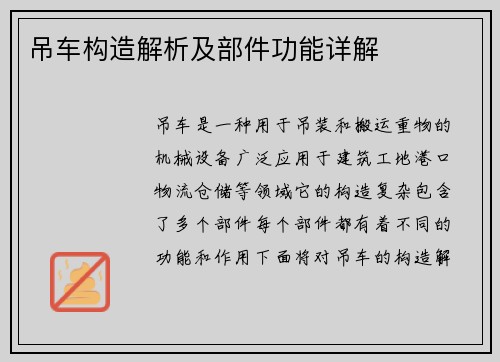 吊车构造解析及部件功能详解

吊车是一种用于吊装和搬运重物的机械设备广泛应用于建筑工地港口物流仓储等领域它的构造复杂包含了多个部件每个部件都有着不同的功能和作用下面将对吊车的构造解